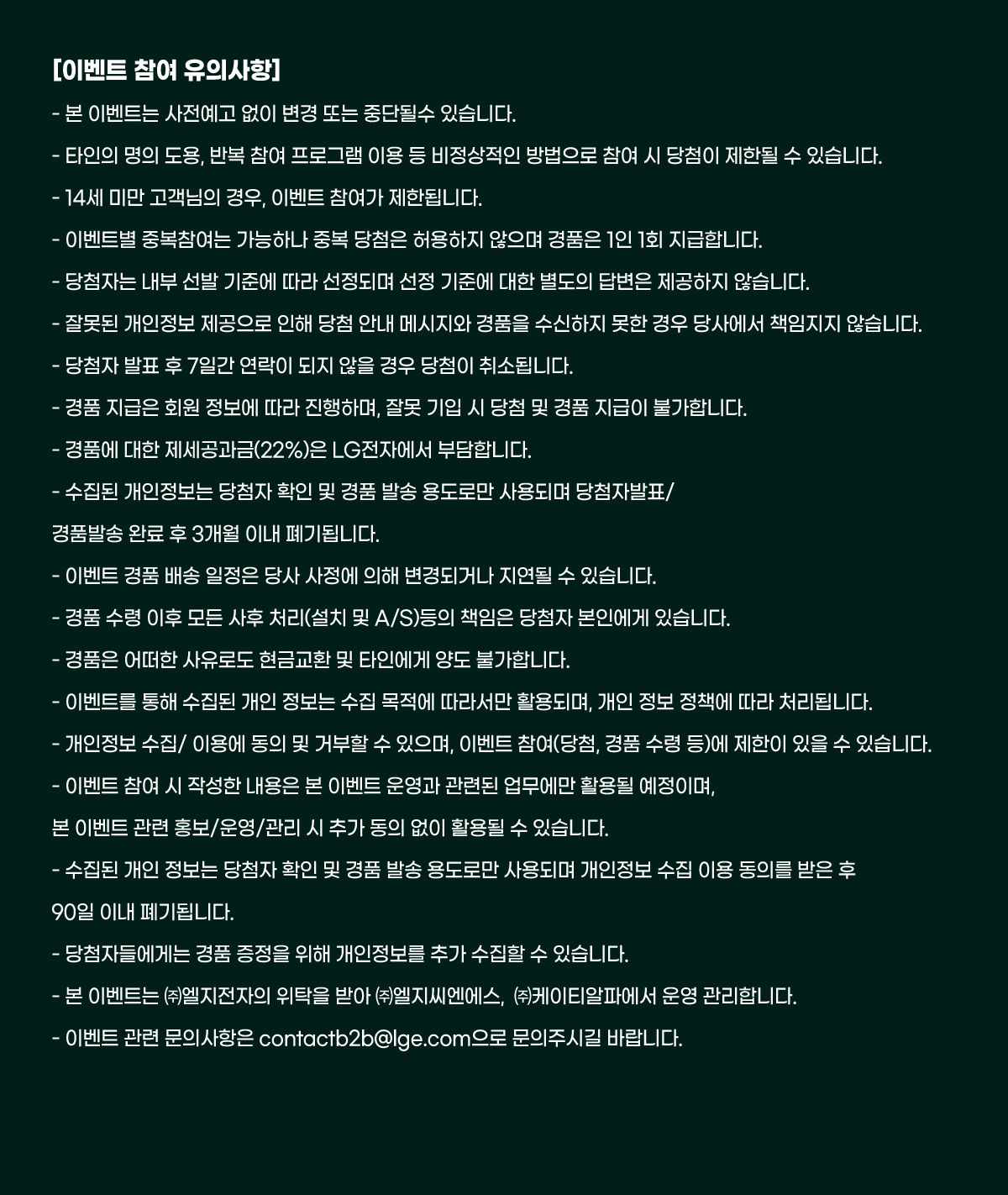 [이벤트 참여 유의사항]

- 본 이벤트는 사전예고 없이 변경 또는 중단될수 있습니다.

- 타인의 명의 도용, 반복 참여 프로그램 이용 등 비정상적인 방법으로 참여 시 당첨이 제한될 수 있습니다.

- 14세 미만 고객님의 경우, 이벤트 참여가 제한됩니다.

- 이벤트별 중복참여는 가능하나 중복 당첨은 허용하지 않으며 경품은 1인 1회 지급합니다.

- 당첨자는 내부 선발 기준에 따라 선정되며 선정 기준에 대한 별도의 답변은 제공하지 않습니다.

- 잘못된 개인정보 제공으로 인해 당첨 안내 메시지와 경품을 수신하지 못한 경우 당사에서 책임지지 않습니다.

- 당첨자 발표 후 7일간 연락이 되지 않을 경우 당첨이 취소됩니다.

- 경품 지급은 회원 정보에 따라 진행하며, 잘못 기입 시 당첨 및 경품 지급이 불가합니다.

- 경품에 대한 제세공과금(22%)은 LG전자에서 부담합니다.

- 수집된 개인정보는 당첨자 확인 및 경품 발송 용도로만 사용되며 당첨자발표/

경품발송 완료 후 3개월 이내 폐기됩니다.

- 이벤트 경품 배송 일정은 당사 사정에 의해 변경되거나 지연될 수 있습니다.

- 경품 수령 이후 모든 사후 처리(설치 및 A/S)등의 책임은 당첨자 본인에게 있습니다.

- 경품은 어떠한 사유로도 현금교환 및 타인에게 양도 불가합니다.

- 이벤트를 통해 수집된 개인 정보는 수집 목적에 따라서만 활용되며, 개인 정보 정책에 따라 처리됩니다.

- 개인정보 수집/ 이용에 동의 및 거부할 수 있으며, 이벤트 참여(당첨, 경품 수령 등)에 제한이 있을 수 있습니다.

- 이벤트 참여 시 작성한 내용은 본 이벤트 운영과 관련된 업무에만 활용될 예정이며,

본 이벤트 관련 홍보/운영/관리 시 추가 동의 없이 활용될 수 있습니다.

- 수집된 개인 정보는 당첨자 확인 및 경품 발송 용도로만 사용되며 개인정보 수집 이용 동의를 받은 후

90일 이내 폐기됩니다.

- 당첨자들에게는 경품 증정을 위해 개인정보를 추가 수집할 수 있습니다.

- 본 이벤트는 ㈜엘지전자의 위탁을 받아 ㈜엘지씨엔에스, ㈜케이티알파에서 운영 관리합니다.

- 이벤트 관련 문의사항은 contactb2b@lge.com으로 문의주시길 바랍니다.